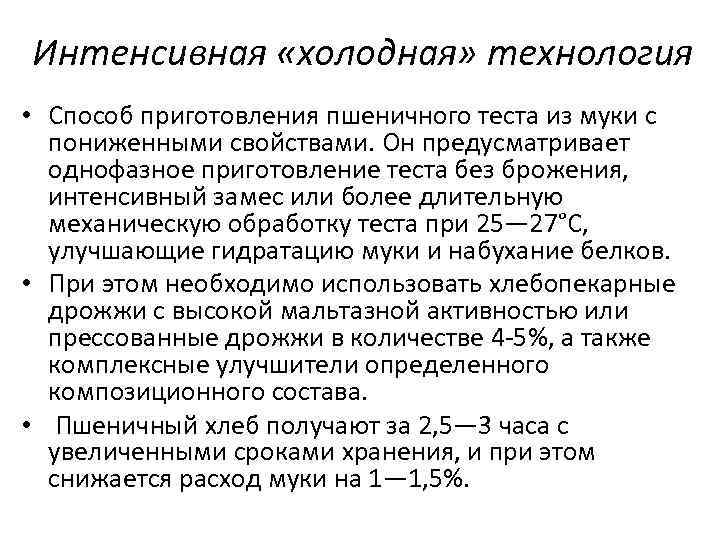 Интенсивная «холодная» технология

• Способ приготовления пшеничного теста из муки с пониженными свойствами. Он предусматривает однофазное приготовление теста без брожения, интенсивный замес или более длительную механическую обработку теста при 25—27°С, улучшающие гидратацию муки и набухание белков.
• При этом необходимо использовать хлебопекарные дрожжи с высокой мальтазной активностью или прессованные дрожжи в количестве 4-5%, а также комплексные улучшители определенного композиционного состава.
• Пшеничный хлеб получают за 2,5—3 часа с увеличенными сроками хранения, и при этом снижается расход муки на 1—1,5%.